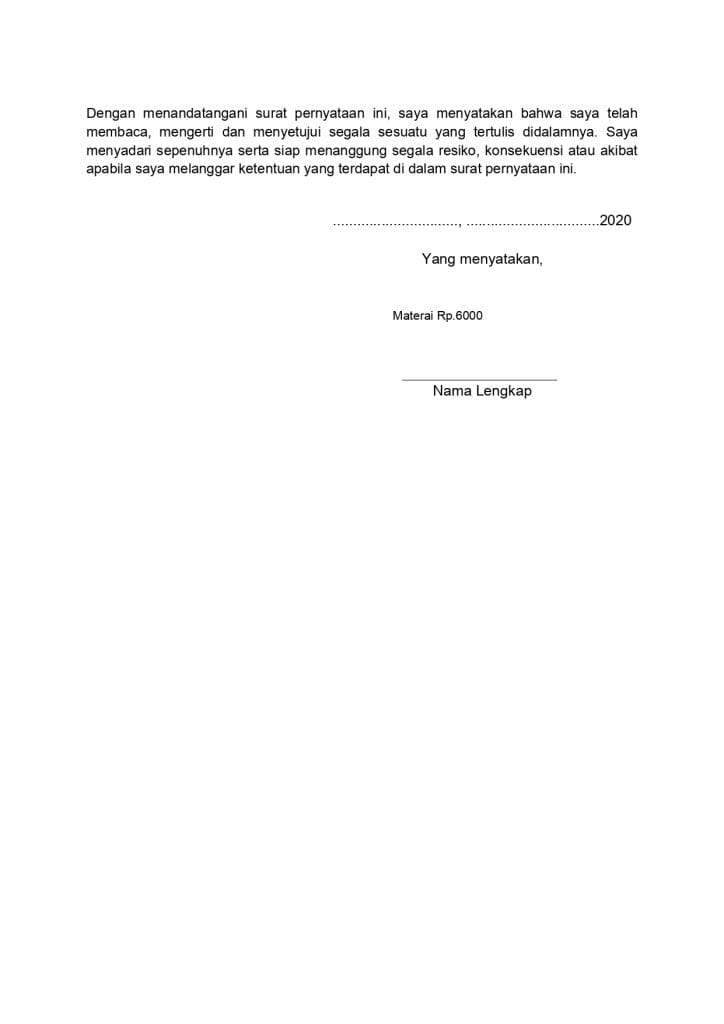 Dengan menandatangani surat pernyataan ini, saya menyatakan bahwa saya telah membaca, mengerti dan menyetujui segala sesuatu yang tertulis didalamnya. Saya menyadari sepenuhnya serta siap menanggung segala resiko, konsekuensi atau akibat apabila saya melanggar ketentuan yang terdapat di dalam surat pernyataan ini.

____, ____2020

Yang menyatakan,

Materai Rp.6000

____
Nama Lengkap